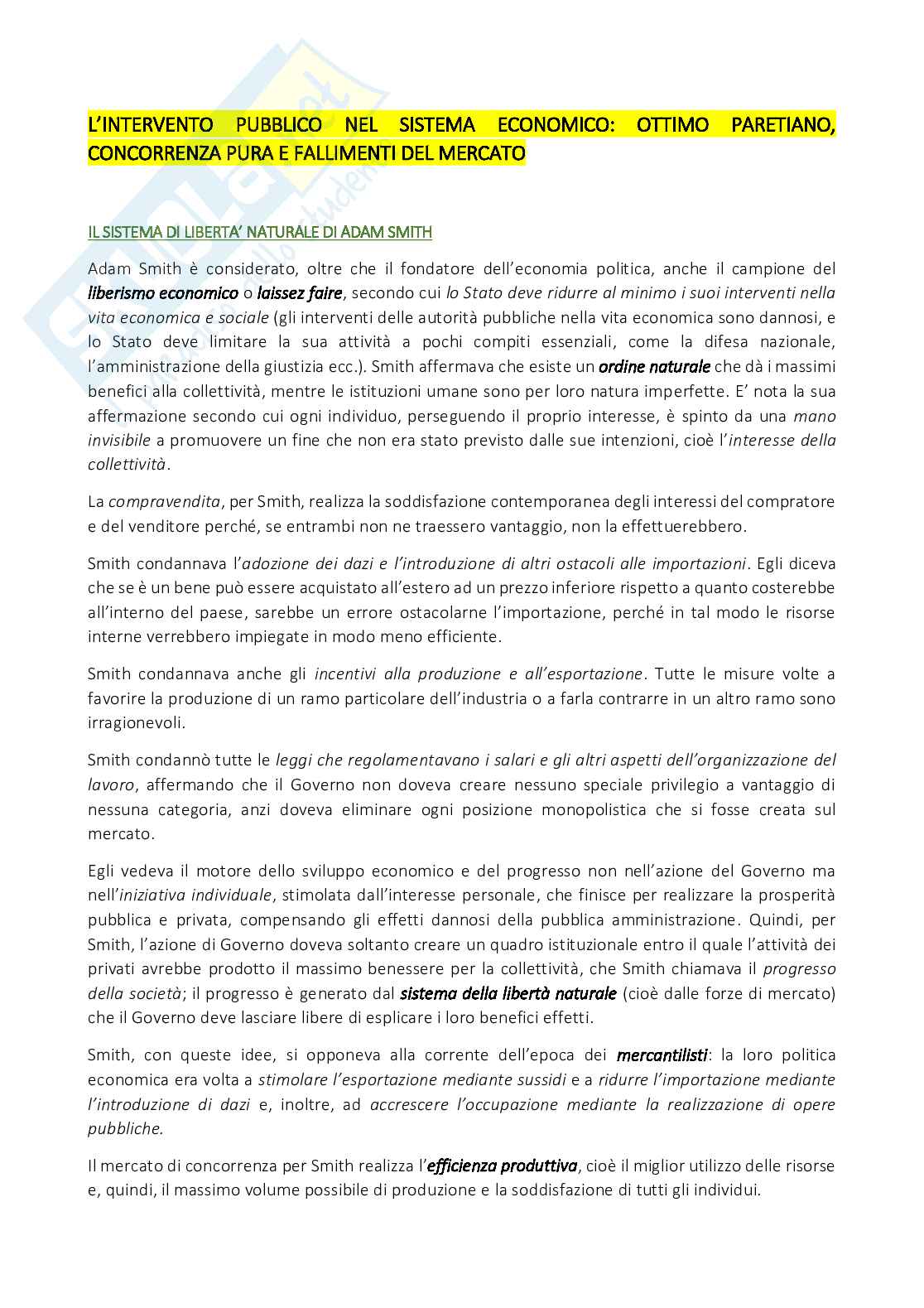 L'INTERVENTO PUBBLICO NEL SISTEMA ECONOMICO: OTTIMO PARETIANO, CONCORRENZA PURA E FALLIMENTI DEL MERCATO

IL SISTEMA DI LIBERTA' NATURALE DI ADAM SMITH

Adam Smith è considerato, oltre che il fondatore dell'economia politica, anche il campione del liberismo economico o laissez faire, secondo cui lo Stato deve ridurre al minimo i suoi interventi nella vita economica e sociale (gli interventi delle autorità pubbliche nella vita economica sono dannosi, e lo Stato deve limitare la sua attività a pochi compiti essenziali, come la difesa nazionale, l'amministrazione della giustizia ecc.). Smith affermava che esiste un ordine naturale che dà i massimi benefici alla collettività, mentre le istituzioni umane sono per loro natura imperfette. E' nota la sua affermazione secondo cui ogni individuo, perseguendo il proprio interesse, è spinto da una mano invisibile a promuovere un fine che non era stato previsto dalle sue intenzioni, cioè l'interesse della collettività.

La compravendita, per Smith, realizza la soddisfazione contemporanea degli interessi del compratore e del venditore perché, se entrambi non ne traessero vantaggio, non la effettuerebbero.

Smith condannava l'adozione dei dazi e l'introduzione di altri ostacoli alle importazioni. Egli diceva che se è un bene può essere acquistato all'estero ad un prezzo inferiore rispetto a quanto costerebbe all'interno del paese, sarebbe un errore ostacolarne l'importazione, perché in tal modo le risorse interne verrebbero impiegate in modo meno efficiente.

Smith condannava anche gli incentivi alla produzione e all'esportazione. Tutte le misure volte a favorire la produzione di un ramo particolare dell'industria o a farla contrarre in un altro ramo sono irragionevoli.

Smith condannò tutte le leggi che regolamentavano i salari e gli altri aspetti dell'organizzazione del lavoro, affermando che il Governo non doveva creare nessuno speciale privilegio a vantaggio di nessuna categoria, anzi doveva eliminare ogni posizione monopolistica che si fosse creata sul mercato.

Egli vedeva il motore dello sviluppo economico e del progresso non nell'azione del Governo ma nell'iniziativa individuale, stimolata dall'interesse personale, che finisce per realizzare la prosperità pubblica e privata, compensando gli effetti dannosi della pubblica amministrazione. Quindi, per Smith, l'azione di Governo doveva soltanto creare un quadro istituzionale entro il quale l'attività dei privati avrebbe prodotto il massimo benessere per la collettività, che Smith chiamava il progresso della società; il progresso è generato dal sistema della libertà naturale (cioè dalle forze di mercato) che il Governo deve lasciare libere di esplicare i loro benefici effetti.

Smith, con queste idee, si opponeva alla corrente dell'epoca dei mercantilisti: la loro politica economica era volta a stimolare l'esportazione mediante sussidi e a ridurre l'importazione mediante l'introduzione di dazi e, inoltre, ad accrescere l'occupazione mediante la realizzazione di opere pubbliche.

Il mercato di concorrenza per Smith realizza l'efficienza produttiva, cioè il miglior utilizzo delle risorse e, quindi, il massimo volume possibile di produzione e la soddisfazione di tutti gli individui.